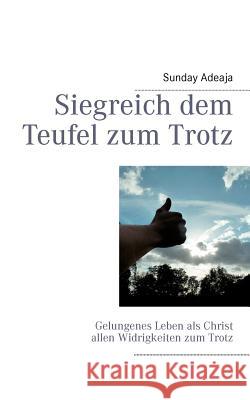 Sunday Adeaja

Siegreich dem Teufel zum Trotz

Gelungenes Leben als Christ allen Widrigkeiten zum Trotz

Kraina Książek